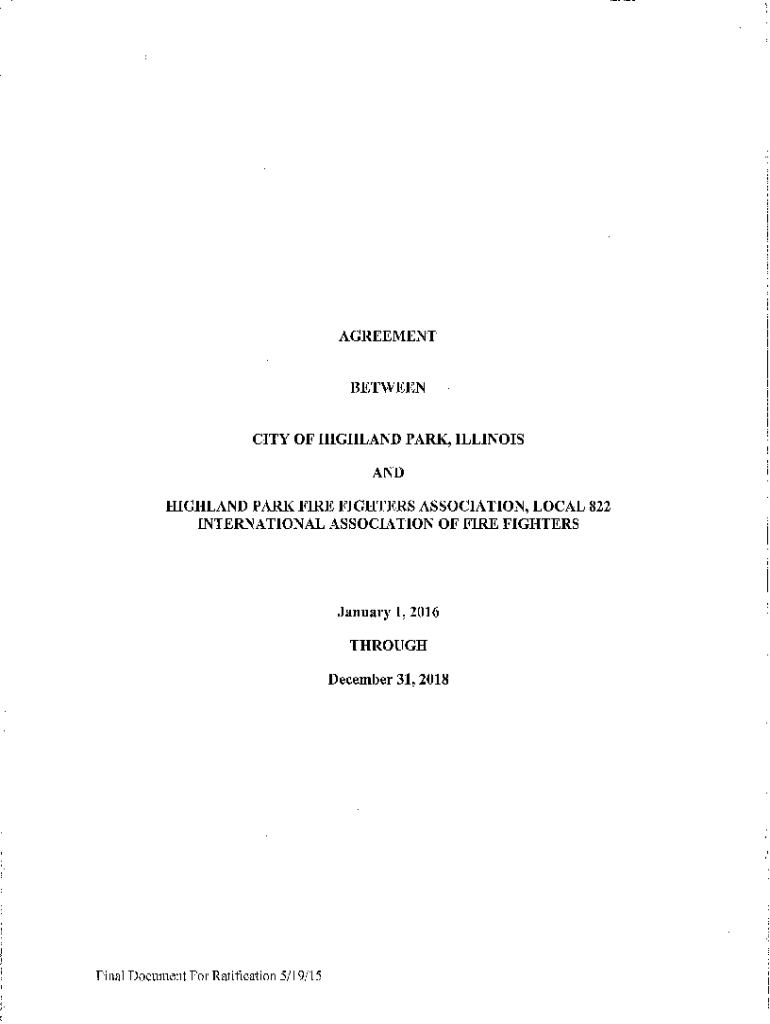 AGREEMENT

BETWEEN

CITY OF HIGHLAND PARK, ILLINOIS

AND

HIGHLAND PARK FIRE FIGHTERS ASSOCIATION, LOCAL 822
INTERNATIONAL ASSOCIATION OF FIRE FIGHTERS

January 1, 2016

THROUGH

December 31, 2018

Final Document For Ratification 5/19/15